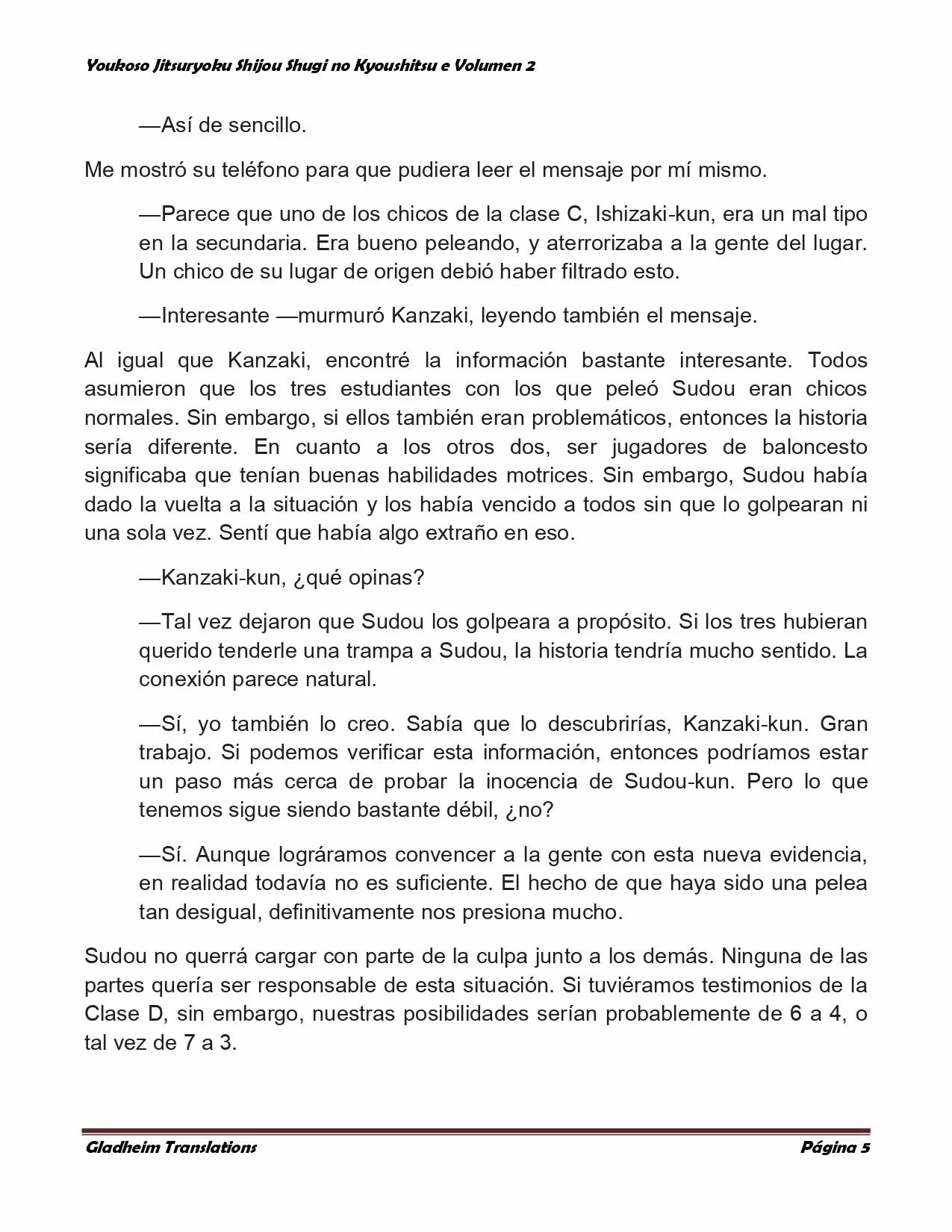 Youkoso Jitsuryoku Shijou Shugi no Kyoushitsu e Volumen 2

—Así de sencillo.

Me mostró su teléfono para que pudiera leer el mensaje por mí mismo.

—Parece que uno de los chicos de la clase C, Ishizaki-kun, era un mal tipo en la secundaria. Era bueno peleando, y aterrorizaba a la gente del lugar. Un chico de su lugar de origen debió haber filtrado esto.

—Interesante —murmuró Kanzaki, leyendo también el mensaje.

Al igual que Kanzaki, encontré la información bastante interesante. Todos asumieron que los tres estudiantes con los que peleó Sudou eran chicos normales. Sin embargo, si ellos también eran problemáticos, entonces la historia sería diferente. En cuanto a los otros dos, ser jugadores de baloncesto significaba que tenían buenas habilidades motrices. Sin embargo, Sudou había dado la vuelta a la situación y los había vencido a todos sin que lo golpearan ni una sola vez. Sentí que había algo extraño en eso.

—Kanzaki-kun, ¿qué opinas?

—Tal vez dejaron que Sudou los golpeara a propósito. Si los tres hubieran querido tenderle una trampa a Sudou, la historia tendría mucho sentido. La conexión parece natural.

—Sí, yo también lo creo. Sabía que lo descubrirías, Kanzaki-kun. Gran trabajo. Si podemos verificar esta información, entonces podríamos estar un paso más cerca de probar la inocencia de Sudou-kun. Pero lo que tenemos sigue siendo bastante débil, ¿no?

—Sí. Aunque lográramos convencer a la gente con esta nueva evidencia, en realidad todavía no es suficiente. El hecho de que haya sido una pelea tan desigual, definitivamente nos presiona mucho.

Sudou no querrá cargar con parte de la culpa junto a los demás. Ninguna de las partes quería ser responsable de esta situación. Si tuviéramos testimonios de la Clase D, sin embargo, nuestras posibilidades serían probablemente de 6 a 4, o tal vez de 7 a 3.

Gladheim Translations Página 5